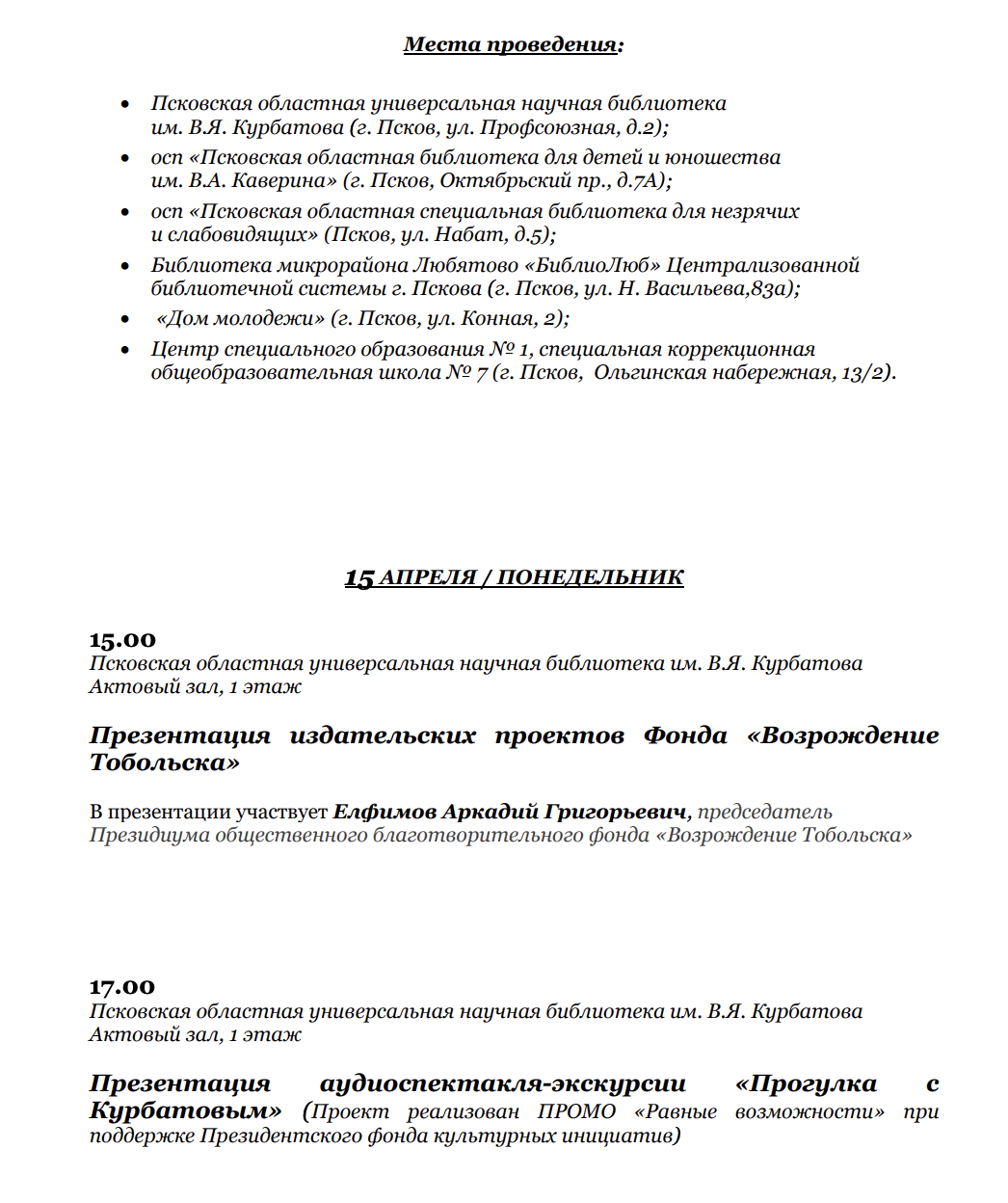 Места проведения:

• Псковская областная универсальная научная библиотека им. В.Я. Курбатова (г. Псков, ул. Профсоюзная, д.2);
• осп «Псковская областная библиотека для детей и юношества им. В.А. Каверина» (г. Псков, Октябрьский пр., д.7А);
• осп «Псковская областная специальная библиотека для незрячих и слабовидящих» (Псков, ул. Набат, д.5);
• Библиотека микрорайона Любятово «БиблиоЛюб» Централизованной библиотечной системы г. Пскова (г. Псков, ул. Н. Васильева,83а);
• «Дом молодежи» (г. Псков, ул. Конная, 2);
• Центр специального образования № 1, специальная коррекционная общеобразовательная школа № 7 (г. Псков, Ольгинская набережная, 13/2).

15 АПРЕЛЯ / ПОНЕДЕЛЬНИК

15.00
Псковская областная универсальная научная библиотека им. В.Я. Курбатова
Актовый зал, 1 этаж

Презентация издательских проектов Фонда «Возрождение Тобольска»

В презентации участвует Елфимов Аркадий Григорьевич, председатель Президиума общественного благотворительного фонда «Возрождение Тобольска»

17.00
Псковская областная универсальная научная библиотека им. В.Я. Курбатова
Актовый зал, 1 этаж

Презентация аудиоспектакля-экскурсии «Прогулка с Курбатовым» (Проект реализован ПРОМО «Равные возможности» при поддержке Президентского фонда культурных инициатив)